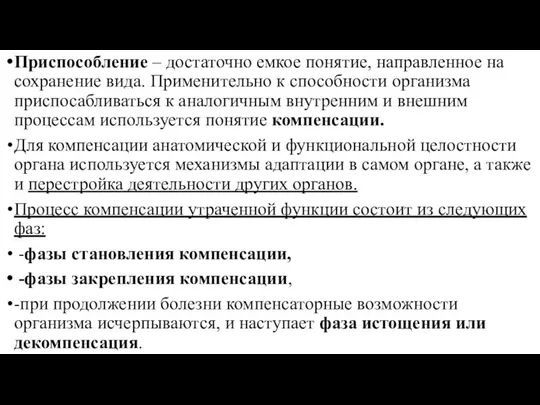 •Приспособление – достаточно емкое понятие, направленное на сохранение вида. Применительно к способности организма приспосабливаться к аналогичным внутренним и внешним процессам используется понятие компенсации.

•Для компенсации анатомической и функциональной целостности органа используется механизмы адаптации в самом органе, а также и перестройка деятельности других органов.

•Процесс компенсации утраченной функции состоит из следующих фаз:

• -фазы становления компенсации,

• -фазы закрепления компенсации,

•-при продолжении болезни компенсаторные возможности организма исчерпываются, и наступает фаза истощения или декомпенсация.